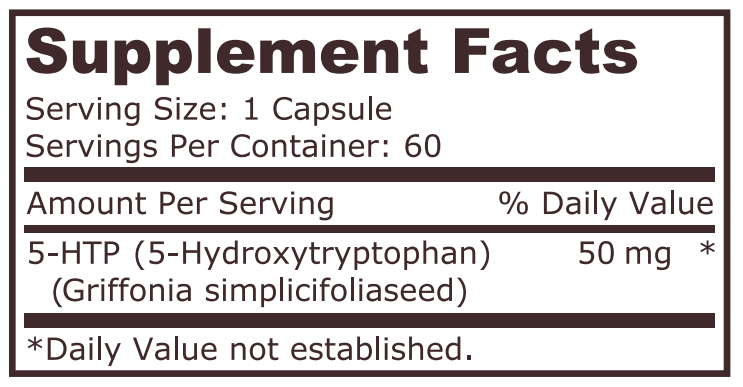 Supplement Facts

Serving Size: 1 Capsule
Servings Per Container: 60

| Amount Per Serving | | % Daily Value |
|---|---|---|
| 5-HTP (5-Hydroxytryptophan) (Griffonia simplicifoliaseed) | 50 mg | * |

*Daily Value not established.